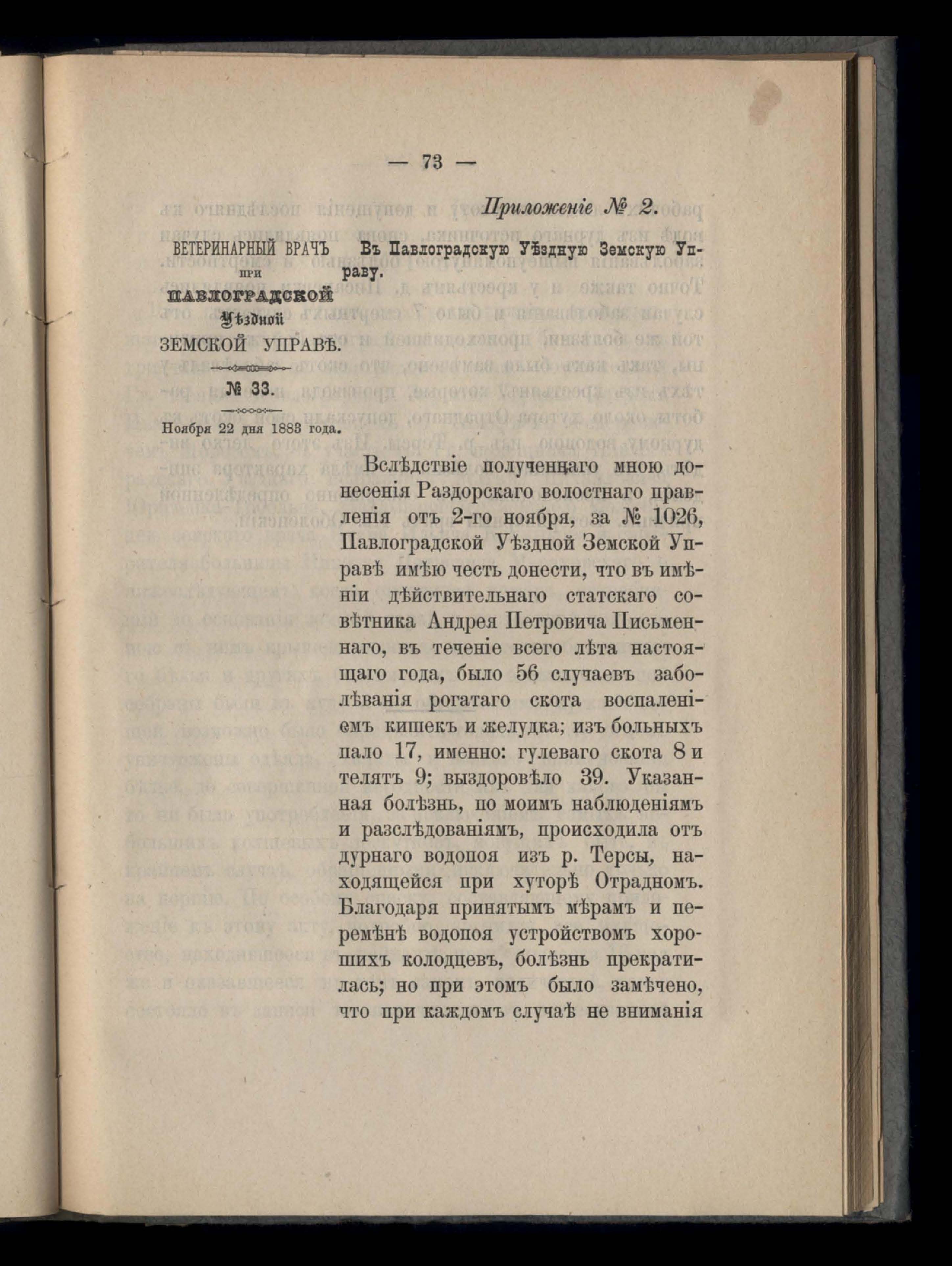 — 73 —

Приложеніе № 2.

ВЕТЕРИНАРНЫЙ ВРАЧЪ при ПАВЛОГРАДСКОЙ Уѣздной ЗЕМСКОЙ УПРАВѢ.

№ 33.

Ноября 22 дня 1883 года.

Въ Павлоградскую Уѣздную Земскую Управу.

Вслѣдствіе полученнаго мною донесенія Раздорскаго волостнаго правленія отъ 2-го ноября, за № 1026, Павлоградской Уѣздной Земской Управѣ имѣю честь донести, что въ имѣніи дѣйствительнаго статскаго совѣтника Андрея Петровича Письменнаго, въ теченіе всего лѣта настоящаго года, было 56 случаевъ заболѣванія рогатаго скота воспаленіемъ кишекъ и желудка; изъ больныхъ пало 17, именно: гулеваго скота 8 и телятъ 9; выздоровѣло 39. Указанная болѣзнь, по моимъ наблюденіямъ и разслѣдованіямъ, происходила отъ дурнаго водопоя изъ р. Терсы, находящейся при хуторѣ Отрадномъ. Благодаря принятымъ мѣрамъ и перемѣнѣ водопоя устройствомъ хорошихъ колодцевъ, болѣзнь прекратилась; но при этомъ было замѣчено, что при каждомъ случаѣ не вниманія